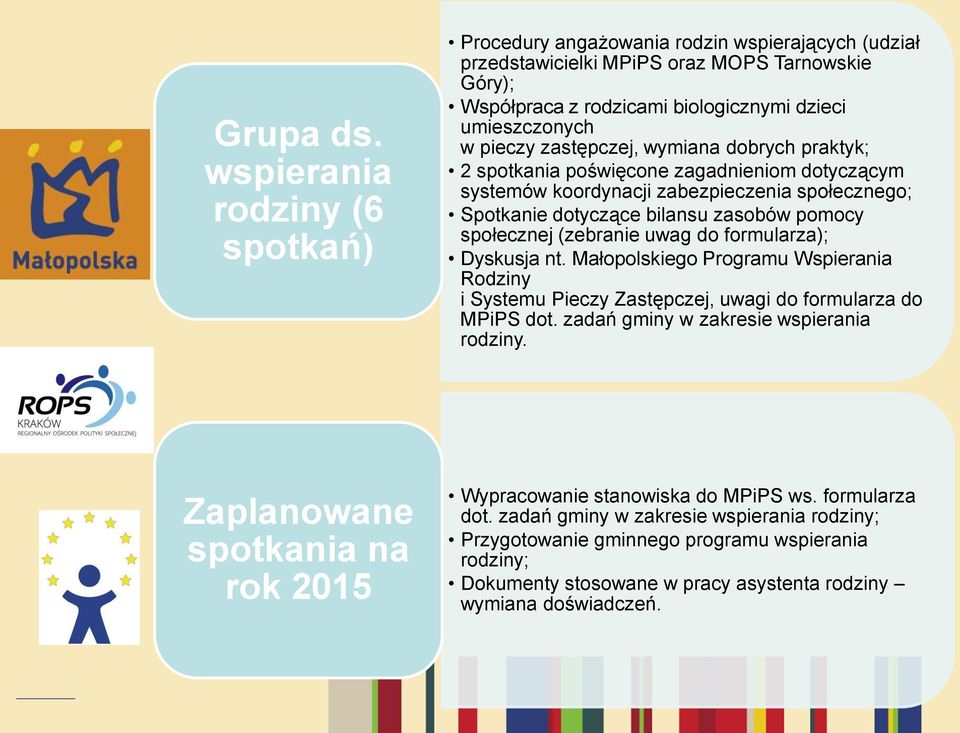 Małopolska

ROPS
KRAKÓW
REGIONALNY OŚRODEK POLITYKI SPOŁECZNEJ

Grupa ds. wspierania rodziny (6 spotkań)

• Procedury angażowania rodzin wspierających (udział przedstawicielki MPiPS oraz MOPS Tarnowskie Góry);
• Współpraca z rodzicami biologicznymi dzieci umieszczonych w pieczy zastępczej, wymiana dobrych praktyk;
• 2 spotkania poświęcone zagadnieniom dotyczącym systemów koordynacji zabezpieczenia społecznego;
• Spotkanie dotyczące bilansu zasobów pomocy społecznej (zebranie uwag do formularza);
• Dyskusja nt. Małopolskiego Programu Wspierania Rodziny i Systemu Pieczy Zastępczej, uwagi do formularza do MPiPS dot. zadań gminy w zakresie wspierania rodziny.

Zaplanowane spotkania na rok 2015

• Wypracowanie stanowiska do MPiPS ws. formularza dot. zadań gminy w zakresie wspierania rodziny;
• Przygotowanie gminnego programu wspierania rodziny;
• Dokumenty stosowane w pracy asystenta rodziny – wymiana doświadczeń.